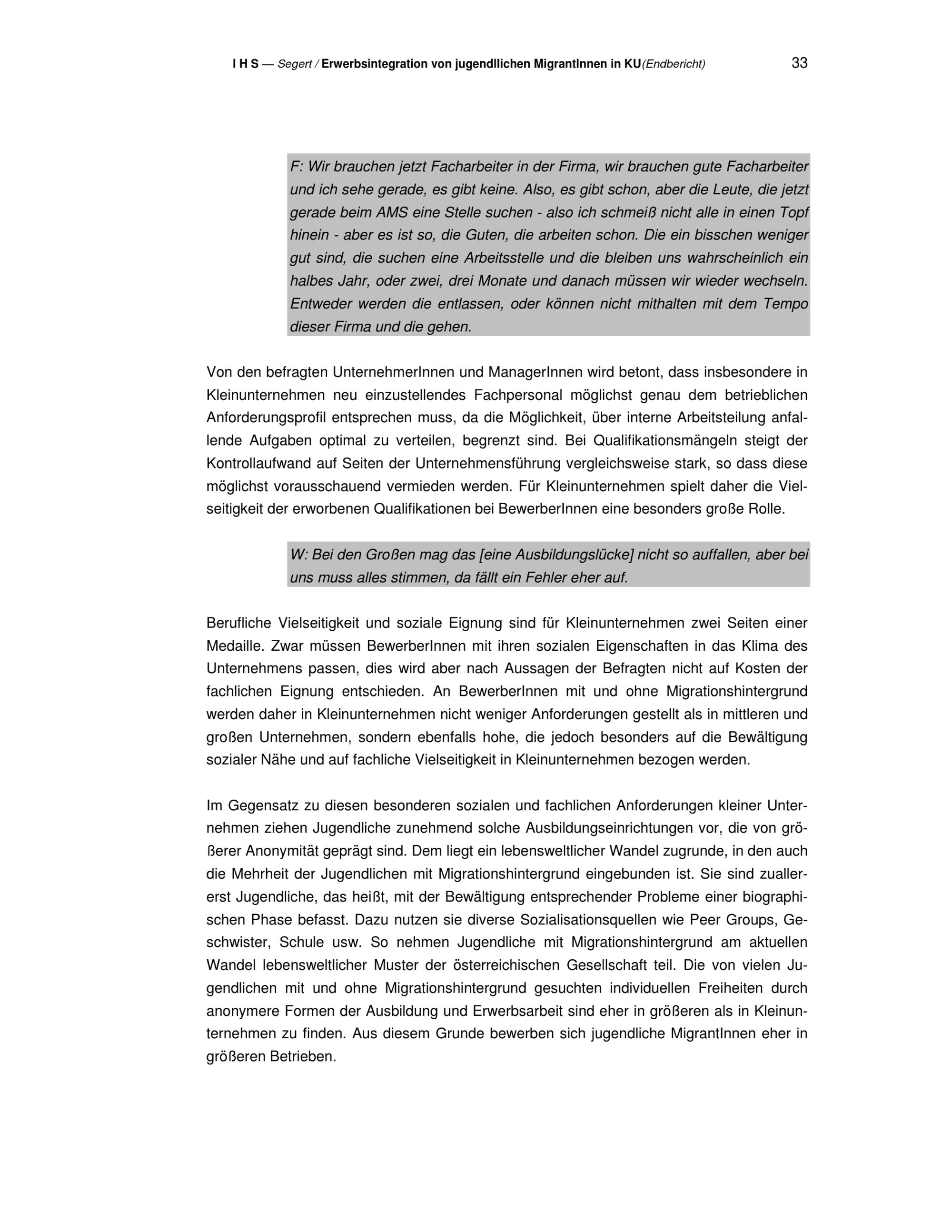 I H S — Segert / Erwerbsintegration von jugendllichen MigrantInnen in KU(Endbericht) 33

F: Wir brauchen jetzt Facharbeiter in der Firma, wir brauchen gute Facharbeiter und ich sehe gerade, es gibt keine. Also, es gibt schon, aber die Leute, die jetzt gerade beim AMS eine Stelle suchen - also ich schmeiß nicht alle in einen Topf hinein - aber es ist so, die Guten, die arbeiten schon. Die ein bisschen weniger gut sind, die suchen eine Arbeitsstelle und die bleiben uns wahrscheinlich ein halbes Jahr, oder zwei, drei Monate und danach müssen wir wieder wechseln. Entweder werden die entlassen, oder können nicht mithalten mit dem Tempo dieser Firma und die gehen.

Von den befragten UnternehmerInnen und ManagerInnen wird betont, dass insbesondere in Kleinunternehmen neu einzustellendes Fachpersonal möglichst genau dem betrieblichen Anforderungsprofil entsprechen muss, da die Möglichkeit, über interne Arbeitsteilung anfallende Aufgaben optimal zu verteilen, begrenzt sind. Bei Qualifikationsmängeln steigt der Kontrollaufwand auf Seiten der Unternehmensführung vergleichsweise stark, so dass diese möglichst vorausschauend vermieden werden. Für Kleinunternehmen spielt daher die Vielseitigkeit der erworbenen Qualifikationen bei BewerberInnen eine besonders große Rolle.

W: Bei den Großen mag das [eine Ausbildungslücke] nicht so auffallen, aber bei uns muss alles stimmen, da fällt ein Fehler eher auf.

Berufliche Vielseitigkeit und soziale Eignung sind für Kleinunternehmen zwei Seiten einer Medaille. Zwar müssen BewerberInnen mit ihren sozialen Eigenschaften in das Klima des Unternehmens passen, dies wird aber nach Aussagen der Befragten nicht auf Kosten der fachlichen Eignung entschieden. An BewerberInnen mit und ohne Migrationshintergrund werden daher in Kleinunternehmen nicht weniger Anforderungen gestellt als in mittleren und großen Unternehmen, sondern ebenfalls hohe, die jedoch besonders auf die Bewältigung sozialer Nähe und auf fachliche Vielseitigkeit in Kleinunternehmen bezogen werden.

Im Gegensatz zu diesen besonderen sozialen und fachlichen Anforderungen kleiner Unternehmen ziehen Jugendliche zunehmend solche Ausbildungseinrichtungen vor, die von größerer Anonymität geprägt sind. Dem liegt ein lebensweltlicher Wandel zugrunde, in den auch die Mehrheit der Jugendlichen mit Migrationshintergrund eingebunden ist. Sie sind zuallererst Jugendliche, das heißt, mit der Bewältigung entsprechender Probleme einer biographischen Phase befasst. Dazu nutzen sie diverse Sozialisationsquellen wie Peer Groups, Geschwister, Schule usw. So nehmen Jugendliche mit Migrationshintergrund am aktuellen Wandel lebensweltlicher Muster der österreichischen Gesellschaft teil. Die von vielen Jugendlichen mit und ohne Migrationshintergrund gesuchten individuellen Freiheiten durch anonymere Formen der Ausbildung und Erwerbsarbeit sind eher in größeren als in Kleinunternehmen zu finden. Aus diesem Grunde bewerben sich jugendliche MigrantInnen eher in größeren Betrieben.